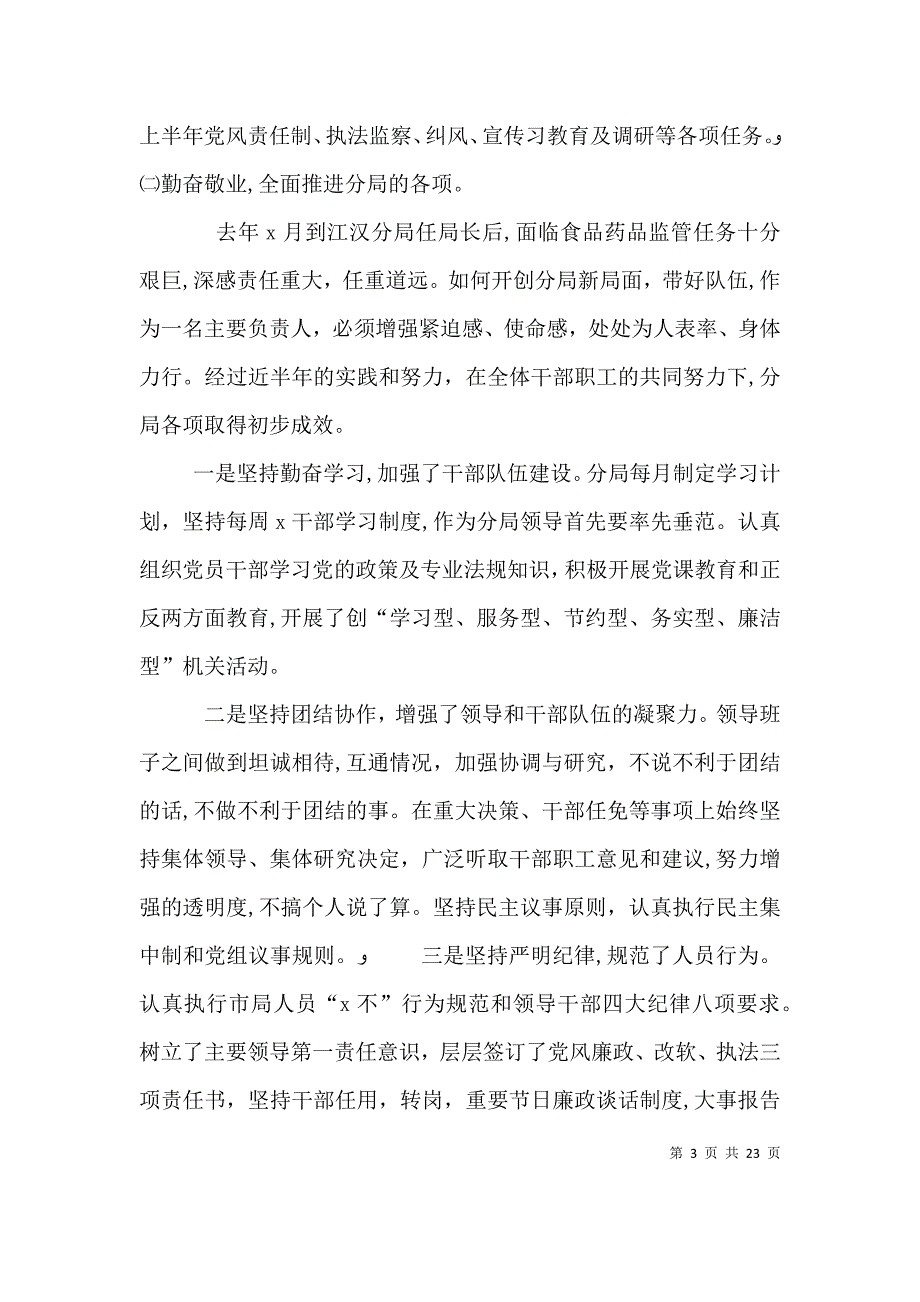 上半年党风责任制、执法监察、纠风、宣传习教育及调研等各项任务。
㈡勤奋敬业,全面推进分局的各项。

去年 x 月到江汉分局任局长后,面临食品药品监管任务十分艰巨,深感责任重大,任重道远。如何开创分局新局面,带好队伍,作为一名主要负责人,必须增强紧迫感、使命感,处处为人表率、身体力行。经过近半年的实践和努力,在全体干部职工的共同努力下,分局各项取得初步成效。

一是坚持勤奋学习,加强了干部队伍建设。分局每月制定学习计划,坚持每周 x 干部学习制度,作为分局领导首先要率先垂范。认真组织党员干部学习党的政策及专业法规知识,积极开展党课教育和正反两方面教育,开展了创“学习型、服务型、节约型、务实型、廉洁型”机关活动。

二是坚持团结协作,增强了领导和干部队伍的凝聚力。领导班子之间做到坦诚相待,互通情况,加强协调与研究,不说不利于团结的话,不做不利于团结的事。在重大决策、干部任免等事项上始终坚持集体领导、集体研究决定,广泛听取干部职工意见和建议,努力增强的透明度,不搞个人说了算。坚持民主议事原则,认真执行民主集中制和党组议事规则。 三是坚持严明纪律,规范了人员行为。认真执行市局人员“x 不”行为规范和领导干部四大纪律八项要求。树立了主要领导第一责任意识,层层签订了党风廉政、改软、执法三项责任书,坚持干部任用,转岗,重要节日廉政谈话制度,大事报告

第 3 页 共 23 页